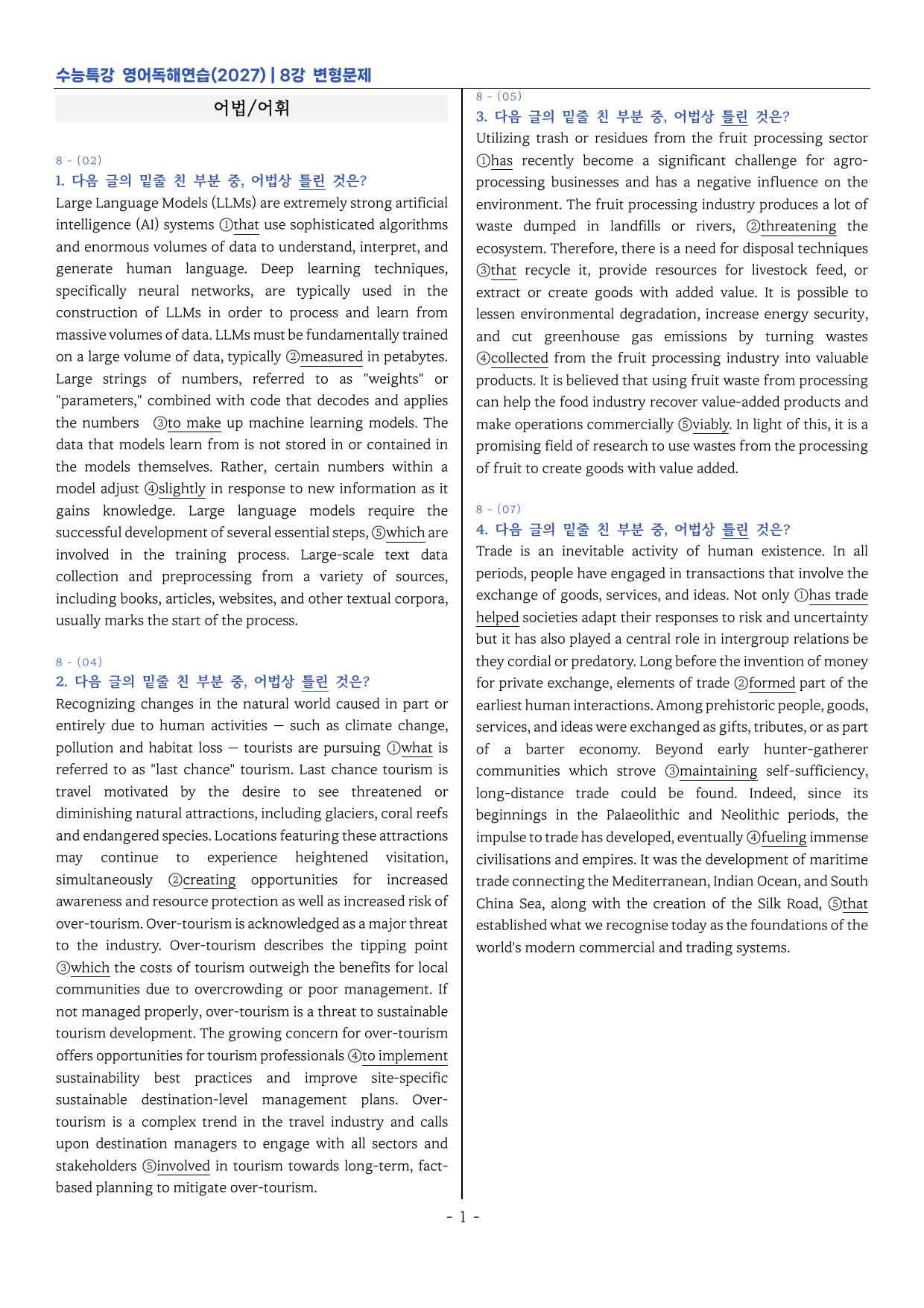 수능특강 영어독해연습(2027) | 8강 변형문제

어법/어휘

8 - (02)

1. 다음 글의 밑줄 친 부분 중, 어법상 틀린 것은?

Large Language Models (LLMs) are extremely strong artificial intelligence (AI) systems ①that use sophisticated algorithms and enormous volumes of data to understand, interpret, and generate human language. Deep learning techniques, specifically neural networks, are typically used in the construction of LLMs in order to process and learn from massive volumes of data. LLMs must be fundamentally trained on a large volume of data, typically ②measured in petabytes. Large strings of numbers, referred to as "weights" or "parameters," combined with code that decodes and applies the numbers ③to make up machine learning models. The data that models learn from is not stored in or contained in the models themselves. Rather, certain numbers within a model adjust ④slightly in response to new information as it gains knowledge. Large language models require the successful development of several essential steps, ⑤which are involved in the training process. Large-scale text data collection and preprocessing from a variety of sources, including books, articles, websites, and other textual corpora, usually marks the start of the process.

8 - (04)

2. 다음 글의 밑줄 친 부분 중, 어법상 틀린 것은?

Recognizing changes in the natural world caused in part or entirely due to human activities — such as climate change, pollution and habitat loss — tourists are pursuing ①what is referred to as "last chance" tourism. Last chance tourism is travel motivated by the desire to see threatened or diminishing natural attractions, including glaciers, coral reefs and endangered species. Locations featuring these attractions may continue to experience heightened visitation, simultaneously ②creating opportunities for increased awareness and resource protection as well as increased risk of over-tourism. Over-tourism is acknowledged as a major threat to the industry. Over-tourism describes the tipping point ③which the costs of tourism outweigh the benefits for local communities due to overcrowding or poor management. If not managed properly, over-tourism is a threat to sustainable tourism development. The growing concern for over-tourism offers opportunities for tourism professionals ④to implement sustainability best practices and improve site-specific sustainable destination-level management plans. Over-tourism is a complex trend in the travel industry and calls upon destination managers to engage with all sectors and stakeholders ⑤involved in tourism towards long-term, fact-based planning to mitigate over-tourism.

8 - (05)

3. 다음 글의 밑줄 친 부분 중, 어법상 틀린 것은?

Utilizing trash or residues from the fruit processing sector ①has recently become a significant challenge for agro-processing businesses and has a negative influence on the environment. The fruit processing industry produces a lot of waste dumped in landfills or rivers, ②threatening the ecosystem. Therefore, there is a need for disposal techniques ③that recycle it, provide resources for livestock feed, or extract or create goods with added value. It is possible to lessen environmental degradation, increase energy security, and cut greenhouse gas emissions by turning wastes ④collected from the fruit processing industry into valuable products. It is believed that using fruit waste from processing can help the food industry recover value-added products and make operations commercially ⑤viably. In light of this, it is a promising field of research to use wastes from the processing of fruit to create goods with value added.

8 - (07)

4. 다음 글의 밑줄 친 부분 중, 어법상 틀린 것은?

Trade is an inevitable activity of human existence. In all periods, people have engaged in transactions that involve the exchange of goods, services, and ideas. Not only ①has trade helped societies adapt their responses to risk and uncertainty but it has also played a central role in intergroup relations be they cordial or predatory. Long before the invention of money for private exchange, elements of trade ②formed part of the earliest human interactions. Among prehistoric people, goods, services, and ideas were exchanged as gifts, tributes, or as part of a barter economy. Beyond early hunter-gatherer communities which strove ③maintaining self-sufficiency, long-distance trade could be found. Indeed, since its beginnings in the Palaeolithic and Neolithic periods, the impulse to trade has developed, eventually ④fueling immense civilisations and empires. It was the development of maritime trade connecting the Mediterranean, Indian Ocean, and South China Sea, along with the creation of the Silk Road, ⑤that established what we recognise today as the foundations of the world's modern commercial and trading systems.

- 1 -